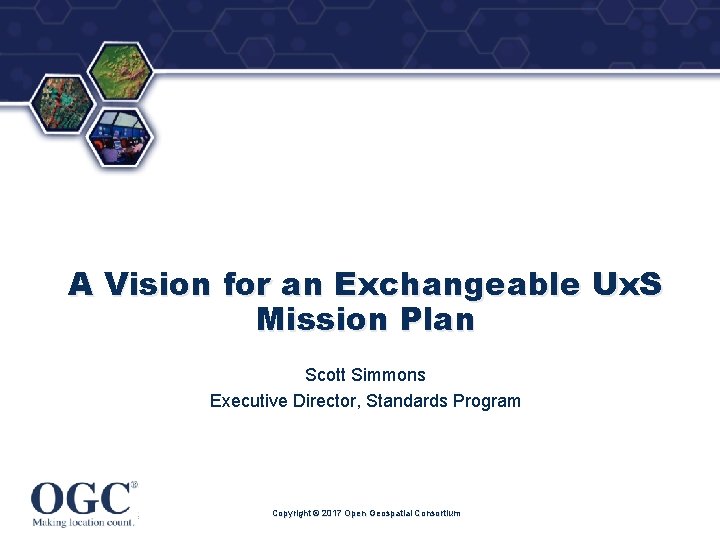 A Vision for an Exchangeable UxS Mission Plan

Scott Simmons
Executive Director, Standards Program

OGC®
Making location count.

Copyright © 2017 Open Geospatial Consortium